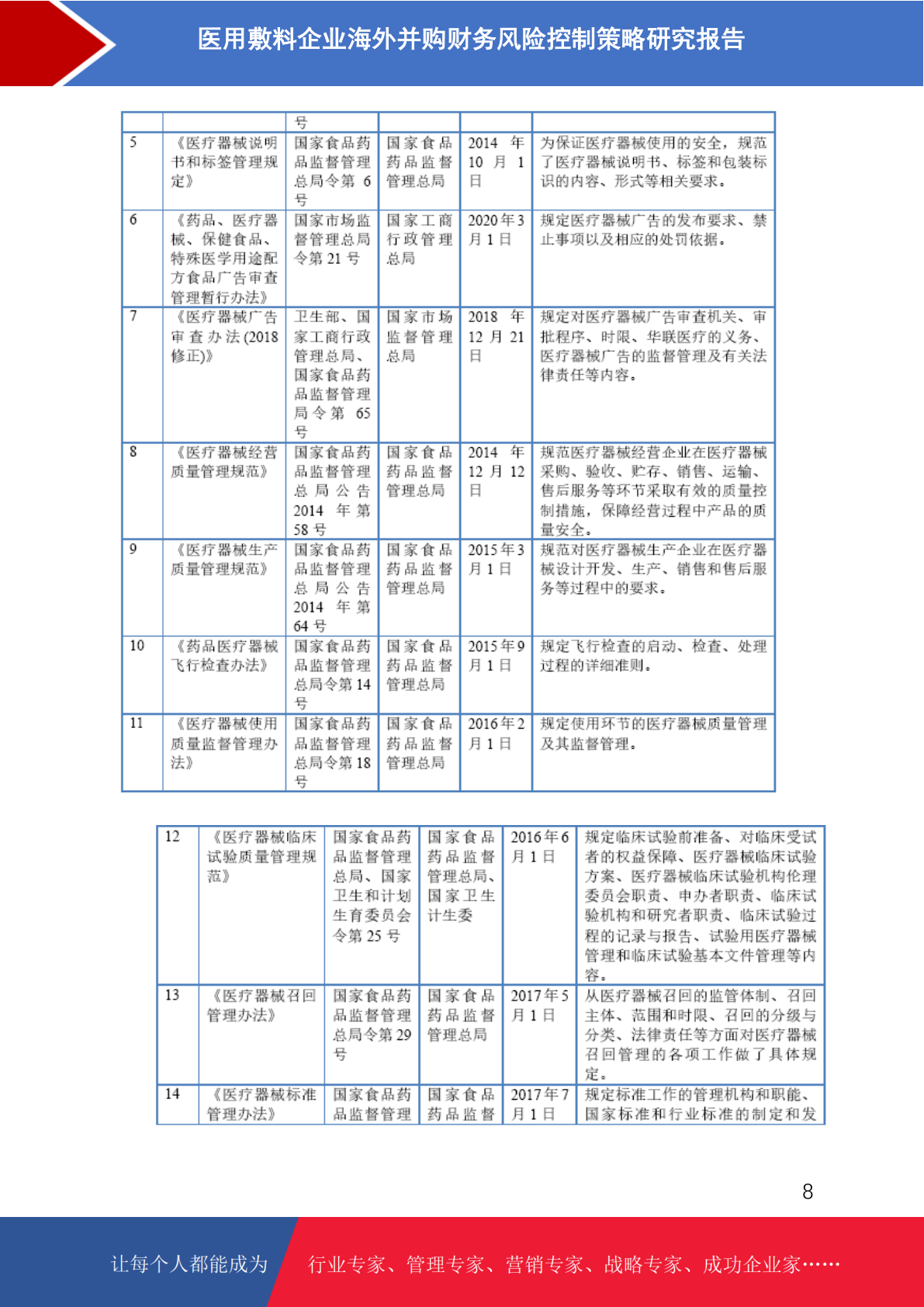 医用敷料企业海外并购财务风险控制策略研究报告

|  |  | 号 |  |  |  |
|---|---|---|---|---|---|
| 5 | 《医疗器械说明书和标签管理规定》 | 国家食品药品监督管理总局令第 6 号 | 国家食品药品监督管理总局 | 2014 年 10 月 1 日 | 为保证医疗器械使用的安全，规范了医疗器械说明书、标签和包装标识的内容、形式等相关要求。 |
| 6 | 《药品、医疗器械、保健食品、特殊医学用途配方食品广告审查管理暂行办法》 | 国家市场监督管理总局令第 21 号 | 国家工商行政管理总局 | 2020 年 3 月 1 日 | 规定医疗器械广告的发布要求、禁止事项以及相应的处罚依据。 |
| 7 | 《医疗器械广告审查办法(2018 修正)》 | 卫生部、国家工商行政管理总局、国家食品药品监督管理局令第 65 号 | 国家市场监督管理总局 | 2018 年 12 月 21 日 | 规定对医疗器械广告审查机关、审批程序、时限、华联医疗的义务、医疗器械广告的监督管理及有关法律责任等内容。 |
| 8 | 《医疗器械经营质量管理规范》 | 国家食品药品监督管理总局公告 2014 年第 58 号 | 国家食品药品监督管理总局 | 2014 年 12 月 12 日 | 规范医疗器械经营企业在医疗器械采购、验收、贮存、销售、运输、售后服务等环节采取有效的质量控制措施，保障经营过程中产品的质量安全。 |
| 9 | 《医疗器械生产质量管理规范》 | 国家食品药品监督管理总局公告 2014 年第 64 号 | 国家食品药品监督管理总局 | 2015 年 3 月 1 日 | 规范对医疗器械生产企业在医疗器械设计开发、生产、销售和售后服务等过程中的要求。 |
| 10 | 《药品医疗器械飞行检查办法》 | 国家食品药品监督管理总局令第 14 号 | 国家食品药品监督管理总局 | 2015 年 9 月 1 日 | 规定飞行检查的启动、检查、处理过程的详细准则。 |
| 11 | 《医疗器械使用质量监督管理办法》 | 国家食品药品监督管理总局令第 18 号 | 国家食品药品监督管理总局 | 2016 年 2 月 1 日 | 规定使用环节的医疗器械质量管理及其监督管理。 |

| 12 | 《医疗器械临床试验质量管理规范》 | 国家食品药品监督管理总局、国家卫生和计划生育委员会令第 25 号 | 国家食品药品监督管理总局、国家卫生计生委 | 2016 年 6 月 1 日 | 规定临床试验前准备、对临床受试者的权益保障、医疗器械临床试验方案、医疗器械临床试验机构伦理委员会职责、申办者职责、临床试验机构和研究者职责、临床试验过程的记录与报告、试验用医疗器械管理和临床试验基本文件管理等内容。 |
|---|---|---|---|---|---|
| 13 | 《医疗器械召回管理办法》 | 国家食品药品监督管理总局令第 29 号 | 国家食品药品监督管理总局 | 2017 年 5 月 1 日 | 从医疗器械召回的监管体制、召回主体、范围和时限、召回的分级与分类、法律责任等方面对医疗器械召回管理的各项工作做了具体规定。 |
| 14 | 《医疗器械标准管理办法》 | 国家食品药品监督管理 | 国家食品药品监督 | 2017 年 7 月 1 日 | 规定标准工作的管理机构和职能、国家标准和行业标准的制定和发 |

8

让每个人都能成为 行业专家、管理专家、营销专家、战略专家、成功企业家……